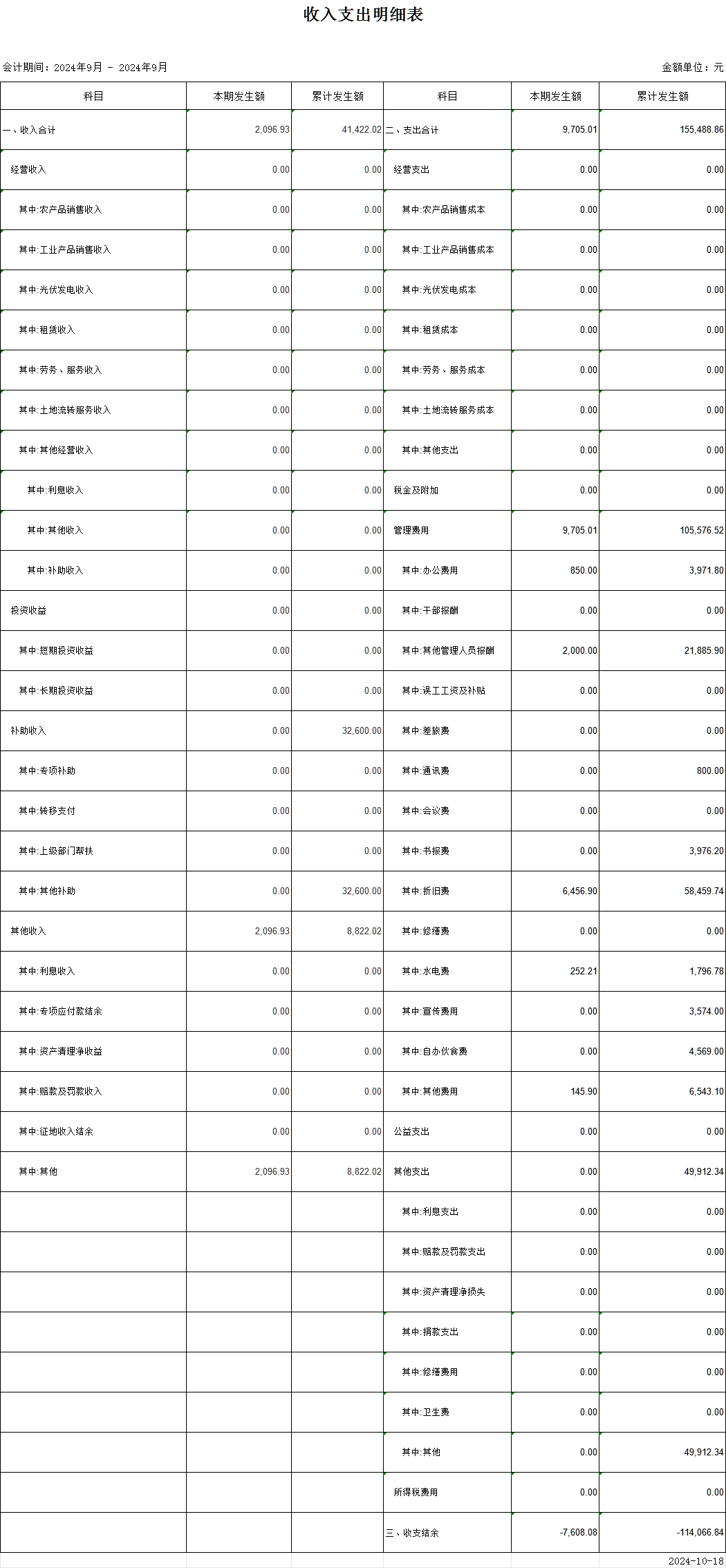 收入支出明细表

会计期间：2024年9月 - 2024年9月

金额单位：元

| 科目 | 本期发生额 | 累计发生额 | 科目 | 本期发生额 | 累计发生额 |
|---|---|---|---|---|---|
| 一、收入合计 | 2,096.93 | 41,422.02 | 二、支出合计 | 9,705.01 | 155,488.86 |
| 经营收入 | 0.00 | 0.00 | 经营支出 | 0.00 | 0.00 |
| 其中:农产品销售收入 | 0.00 | 0.00 | 其中:农产品销售成本 | 0.00 | 0.00 |
| 其中:工业产品销售收入 | 0.00 | 0.00 | 其中:工业产品销售成本 | 0.00 | 0.00 |
| 其中:光伏发电收入 | 0.00 | 0.00 | 其中:光伏发电成本 | 0.00 | 0.00 |
| 其中:租赁收入 | 0.00 | 0.00 | 其中:租赁成本 | 0.00 | 0.00 |
| 其中:劳务、服务收入 | 0.00 | 0.00 | 其中:劳务、服务成本 | 0.00 | 0.00 |
| 其中:土地流转服务收入 | 0.00 | 0.00 | 其中:土地流转服务成本 | 0.00 | 0.00 |
| 其中:其他经营收入 | 0.00 | 0.00 | 其中:其他支出 | 0.00 | 0.00 |
| 其中:利息收入 | 0.00 | 0.00 | 税金及附加 | 0.00 | 0.00 |
| 其中:其他收入 | 0.00 | 0.00 | 管理费用 | 9,705.01 | 105,576.52 |
| 其中:补助收入 | 0.00 | 0.00 | 其中:办公费用 | 850.00 | 3,971.80 |
| 投资收益 | 0.00 | 0.00 | 其中:干部报酬 | 0.00 | 0.00 |
| 其中:短期投资收益 | 0.00 | 0.00 | 其中:其他管理人员报酬 | 2,000.00 | 21,885.90 |
| 其中:长期投资收益 | 0.00 | 0.00 | 其中:误工工资及补贴 | 0.00 | 0.00 |
| 补助收入 | 0.00 | 32,600.00 | 其中:差旅费 | 0.00 | 0.00 |
| 其中:专项补助 | 0.00 | 0.00 | 其中:通讯费 | 0.00 | 800.00 |
| 其中:转移支付 | 0.00 | 0.00 | 其中:会议费 | 0.00 | 0.00 |
| 其中:上级部门帮扶 | 0.00 | 0.00 | 其中:书报费 | 0.00 | 3,976.20 |
| 其中:其他补助 | 0.00 | 32,600.00 | 其中:折旧费 | 6,456.90 | 58,459.74 |
| 其他收入 | 2,096.93 | 8,822.02 | 其中:修缮费 | 0.00 | 0.00 |
| 其中:利息收入 | 0.00 | 0.00 | 其中:水电费 | 252.21 | 1,796.78 |
| 其中:专项应付款结余 | 0.00 | 0.00 | 其中:宣传费用 | 0.00 | 3,574.00 |
| 其中:资产清理净收益 | 0.00 | 0.00 | 其中:自办伙食费 | 0.00 | 4,569.00 |
| 其中:赔款及罚款收入 | 0.00 | 0.00 | 其中:其他费用 | 145.90 | 6,543.10 |
| 其中:征地收入结余 | 0.00 | 0.00 | 公益支出 | 0.00 | 0.00 |
| 其中:其他 | 2,096.93 | 8,822.02 | 其他支出 | 0.00 | 49,912.34 |
| | | | 其中:利息支出 | 0.00 | 0.00 |
| | | | 其中:赔款及罚款支出 | 0.00 | 0.00 |
| | | | 其中:资产清理净损失 | 0.00 | 0.00 |
| | | | 其中:捐款支出 | 0.00 | 0.00 |
| | | | 其中:修缮费用 | 0.00 | 0.00 |
| | | | 其中:卫生费 | 0.00 | 0.00 |
| | | | 其中:其他 | 0.00 | 49,912.34 |
| | | | 所得税费用 | 0.00 | 0.00 |
| | | | 三、收支结余 | -7,608.08 | -114,066.84 |

2024-10-18